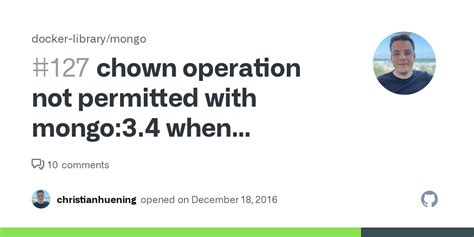 docker-library/mongo

#127 chown operation not permitted with mongo:3.4 when...

10 comments

christianhuening opened on December 18, 2016